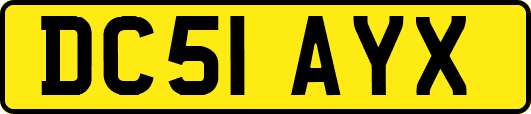 DC51 AYX